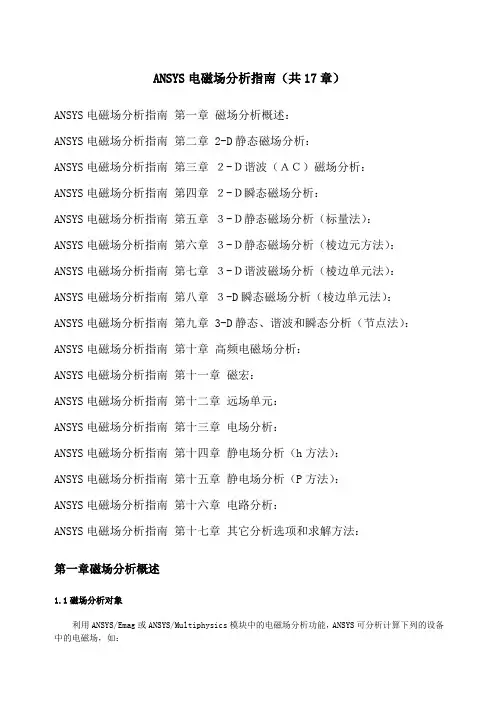 ANSYS 电磁场分析指南（共 17 章）

ANSYS 电磁场分析指南 第一章 磁场分析概述：

ANSYS 电磁场分析指南 第二章 2-D 静态磁场分析：

ANSYS 电磁场分析指南 第三章 2-D 谐波（AC）磁场分析：

ANSYS 电磁场分析指南 第四章 2-D 瞬态磁场分析：

ANSYS 电磁场分析指南 第五章 3-D 静态磁场分析（标量法）：

ANSYS 电磁场分析指南 第六章 3-D 静态磁场分析（棱边元方法）：

ANSYS 电磁场分析指南 第七章 3-D 谐波磁场分析（棱边单元法）：

ANSYS 电磁场分析指南 第八章 3-D 瞬态磁场分析（棱边单元法）：

ANSYS 电磁场分析指南 第九章 3-D 静态、谐波和瞬态分析（节点法）：

ANSYS 电磁场分析指南 第十章 高频电磁场分析：

ANSYS 电磁场分析指南 第十一章 磁宏：

ANSYS 电磁场分析指南 第十二章 远场单元：

ANSYS 电磁场分析指南 第十三章 电场分析：

ANSYS 电磁场分析指南 第十四章 静电场分析（h 方法）：

ANSYS 电磁场分析指南 第十五章 静电场分析（P 方法）：

ANSYS 电磁场分析指南 第十六章 电路分析：

ANSYS 电磁场分析指南 第十七章 其它分析选项和求解方法：

第一章磁场分析概述

1.1 磁场分析对象

利用 ANSYS/Emag 或 ANSYS/Multiphysics 模块中的电磁场分析功能，ANSYS 可分析计算下列的设备中的电磁场，如：